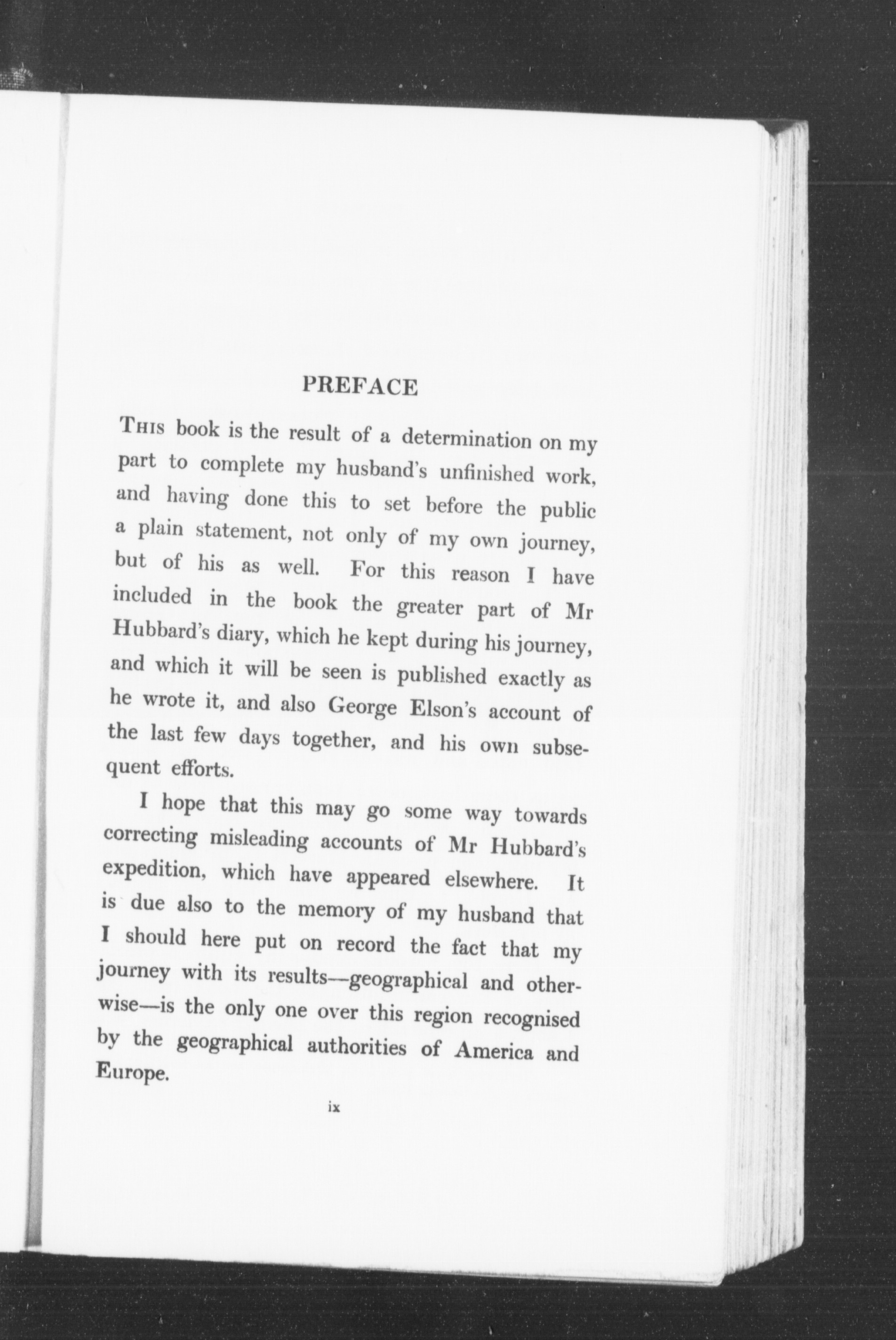 PREFACE

This book is the result of a determination on my part to complete my husband's unfinished work, and having done this to set before the public a plain statement, not only of my own journey, but of his as well. For this reason I have included in the book the greater part of Mr Hubbard's diary, which he kept during his journey, and which it will be seen is published exactly as he wrote it, and also George Elson's account of the last few days together, and his own subsequent efforts.

I hope that this may go some way towards correcting misleading accounts of Mr Hubbard's expedition, which have appeared elsewhere. It is due also to the memory of my husband that I should here put on record the fact that my journey with its results—geographical and otherwise—is the only one over this region recognised by the geographical authorities of America and Europe.

ix